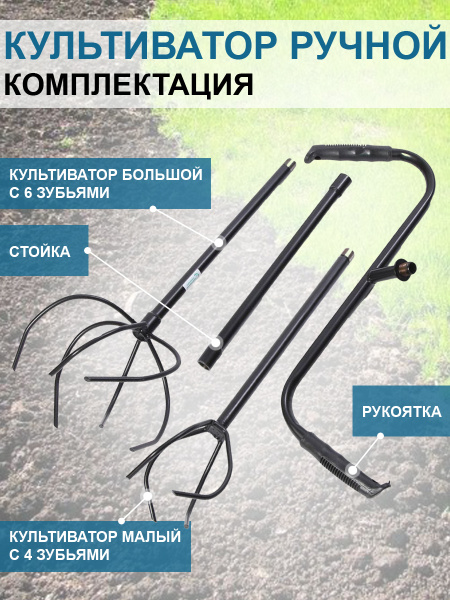 КУЛЬТИВАТОР РУЧНОЙ
КОМПЛЕКТАЦИЯ

КУЛЬТИВАТОР БОЛЬШОЙ С 6 ЗУБЬЯМИ

СТОЙКА

РУКОЯТКА

КУЛЬТИВАТОР МАЛЫЙ С 4 ЗУБЬЯМИ